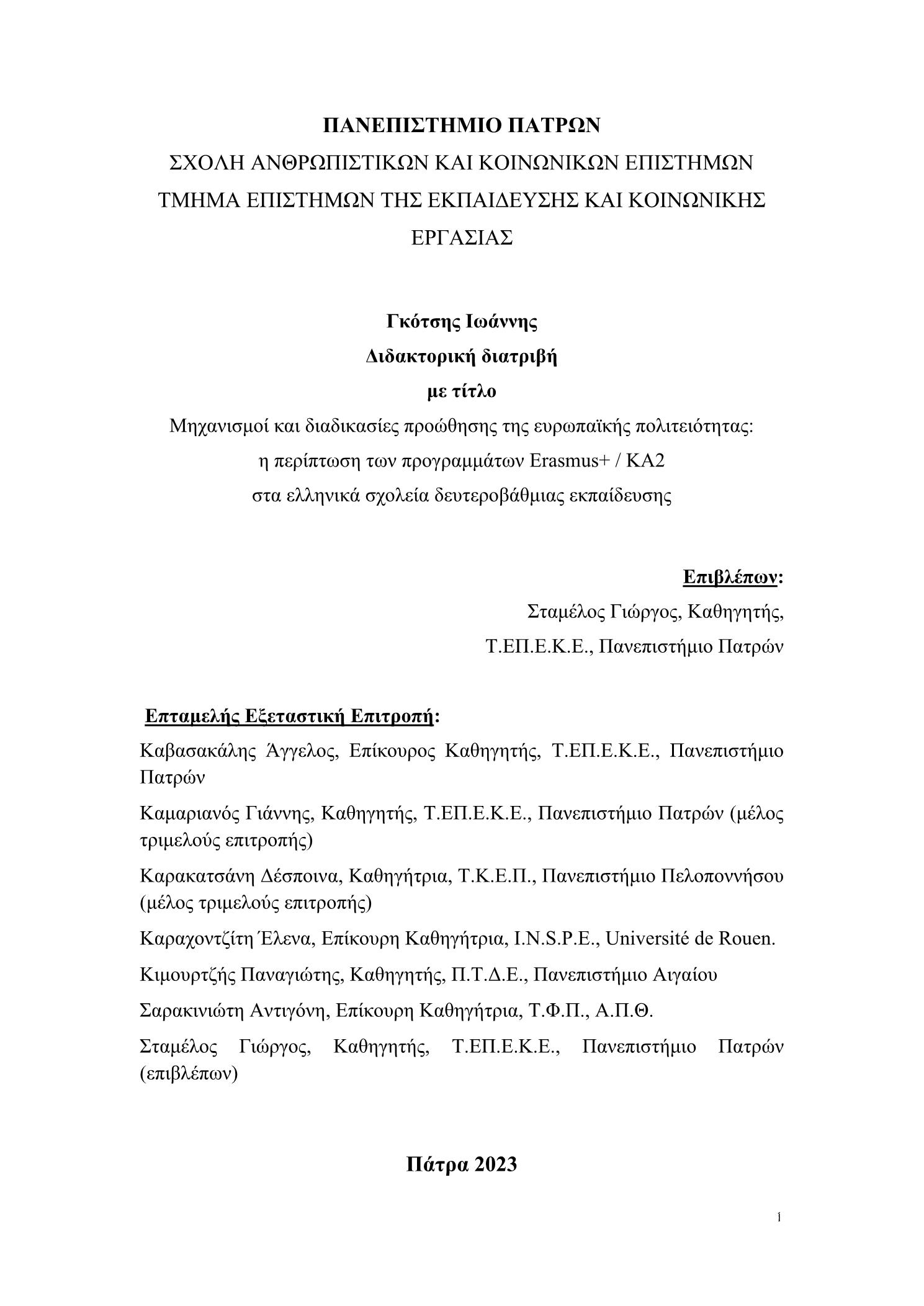 ΠΑΝΕΠΙΣΤΗΜΙΟ ΠΑΤΡΩΝ
ΣΧΟΛΗ ΑΝΘΡΩΠΙΣΤΙΚΩΝ ΚΑΙ ΚΟΙΝΩΝΙΚΩΝ ΕΠΙΣΤΗΜΩΝ
ΤΜΗΜΑ ΕΠΙΣΤΗΜΩΝ ΤΗΣ ΕΚΠΑΙΔΕΥΣΗΣ ΚΑΙ ΚΟΙΝΩΝΙΚΗΣ ΕΡΓΑΣΙΑΣ

Γκότσης Ιωάννης
Διδακτορική διατριβή
με τίτλο
Μηχανισμοί και διαδικασίες προώθησης της ευρωπαϊκής πολιτειότητας:
η περίπτωση των προγραμμάτων Erasmus+ / KA2
στα ελληνικά σχολεία δευτεροβάθμιας εκπαίδευσης

Επιβλέπων:
Σταμέλος Γιώργος, Καθηγητής,
Τ.ΕΠ.Ε.Κ.Ε., Πανεπιστήμιο Πατρών

Επταμελής Εξεταστική Επιτροπή:
Καβασακάλης Άγγελος, Επίκουρος Καθηγητής, Τ.ΕΠ.Ε.Κ.Ε., Πανεπιστήμιο Πατρών

Καμαριανός Γιάννης, Καθηγητής, Τ.ΕΠ.Ε.Κ.Ε., Πανεπιστήμιο Πατρών (μέλος τριμελούς επιτροπής)

Καρακατσάνη Δέσποινα, Καθηγήτρια, Τ.Κ.Ε.Π., Πανεπιστήμιο Πελοποννήσου (μέλος τριμελούς επιτροπής)

Καραχοντζίτη Έλενα, Επίκουρη Καθηγήτρια, I.N.S.P.E., Université de Rouen.

Κιμουρτζής Παναγιώτης, Καθηγητής, Π.Τ.Δ.Ε., Πανεπιστήμιο Αιγαίου

Σαρακινιώτη Αντιγόνη, Επίκουρη Καθηγήτρια, Τ.Φ.Π., Α.Π.Θ.

Σταμέλος Γιώργος, Καθηγητής, Τ.ΕΠ.Ε.Κ.Ε., Πανεπιστήμιο Πατρών (επιβλέπων)

Πάτρα 2023

1